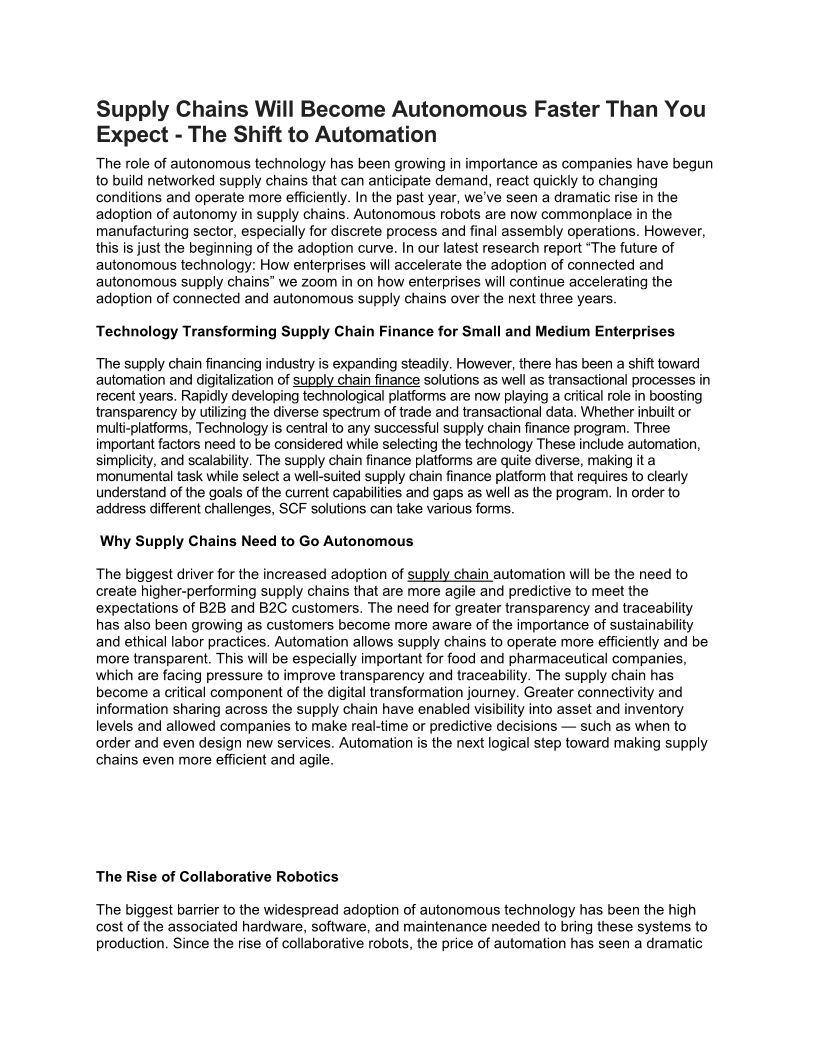 Supply Chains Will Become Autonomous Faster Than You Expect - The Shift to Automation

The role of autonomous technology has been growing in importance as companies have begun to build networked supply chains that can anticipate demand, react quickly to changing conditions and operate more efficiently. In the past year, we've seen a dramatic rise in the adoption of autonomy in supply chains. Autonomous robots are now commonplace in the manufacturing sector, especially for discrete process and final assembly operations. However, this is just the beginning of the adoption curve. In our latest research report "The future of autonomous technology: How enterprises will accelerate the adoption of connected and autonomous supply chains" we zoom in on how enterprises will continue accelerating the adoption of connected and autonomous supply chains over the next three years.

Technology Transforming Supply Chain Finance for Small and Medium Enterprises

The supply chain financing industry is expanding steadily. However, there has been a shift toward automation and digitalization of supply chain finance solutions as well as transactional processes in recent years. Rapidly developing technological platforms are now playing a critical role in boosting transparency by utilizing the diverse spectrum of trade and transactional data. Whether inbuilt or multi-platforms, Technology is central to any successful supply chain finance program. Three important factors need to be considered while selecting the technology These include automation, simplicity, and scalability. The supply chain finance platforms are quite diverse, making it a monumental task while select a well-suited supply chain finance platform that requires to clearly understand of the goals of the current capabilities and gaps as well as the program. In order to address different challenges, SCF solutions can take various forms.

Why Supply Chains Need to Go Autonomous

The biggest driver for the increased adoption of supply chain automation will be the need to create higher-performing supply chains that are more agile and predictive to meet the expectations of B2B and B2C customers. The need for greater transparency and traceability has also been growing as customers become more aware of the importance of sustainability and ethical labor practices. Automation allows supply chains to operate more efficiently and be more transparent. This will be especially important for food and pharmaceutical companies, which are facing pressure to improve transparency and traceability. The supply chain has become a critical component of the digital transformation journey. Greater connectivity and information sharing across the supply chain have enabled visibility into asset and inventory levels and allowed companies to make real-time or predictive decisions — such as when to order and even design new services. Automation is the next logical step toward making supply chains even more efficient and agile.

The Rise of Collaborative Robotics

The biggest barrier to the widespread adoption of autonomous technology has been the high cost of the associated hardware, software, and maintenance needed to bring these systems to production. Since the rise of collaborative robots, the price of automation has seen a dramatic